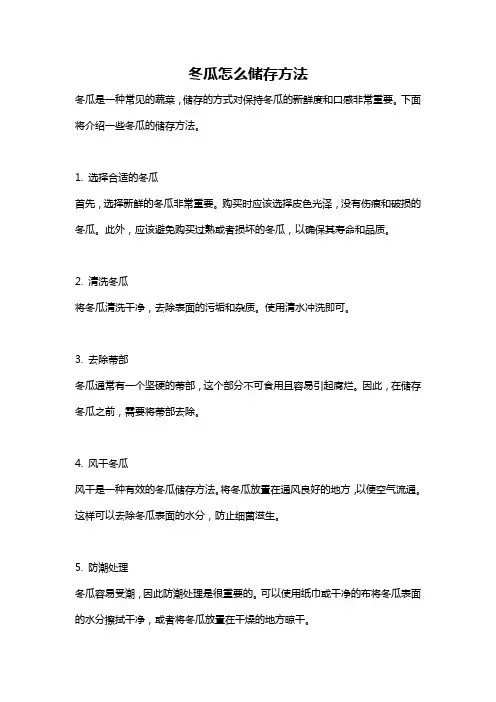 冬瓜怎么储存方法

冬瓜是一种常见的蔬菜，储存的方式对保持冬瓜的新鲜度和口感非常重要。下面将介绍一些冬瓜的储存方法。

1. 选择合适的冬瓜

首先，选择新鲜的冬瓜非常重要。购买时应该选择皮色光泽，没有伤痕和破损的冬瓜。此外，应该避免购买过熟或者损坏的冬瓜，以确保其寿命和品质。

2. 清洗冬瓜

将冬瓜清洗干净，去除表面的污垢和杂质。使用清水冲洗即可。

3. 去除蒂部

冬瓜通常有一个坚硬的蒂部，这个部分不可食用且容易引起腐烂。因此，在储存冬瓜之前，需要将蒂部去除。

4. 风干冬瓜

风干是一种有效的冬瓜储存方法。将冬瓜放置在通风良好的地方，以便空气流通。这样可以去除冬瓜表面的水分，防止细菌滋生。

5. 防潮处理

冬瓜容易受潮，因此防潮处理是很重要的。可以使用纸巾或干净的布将冬瓜表面的水分擦拭干净，或者将冬瓜放置在干燥的地方晾干。